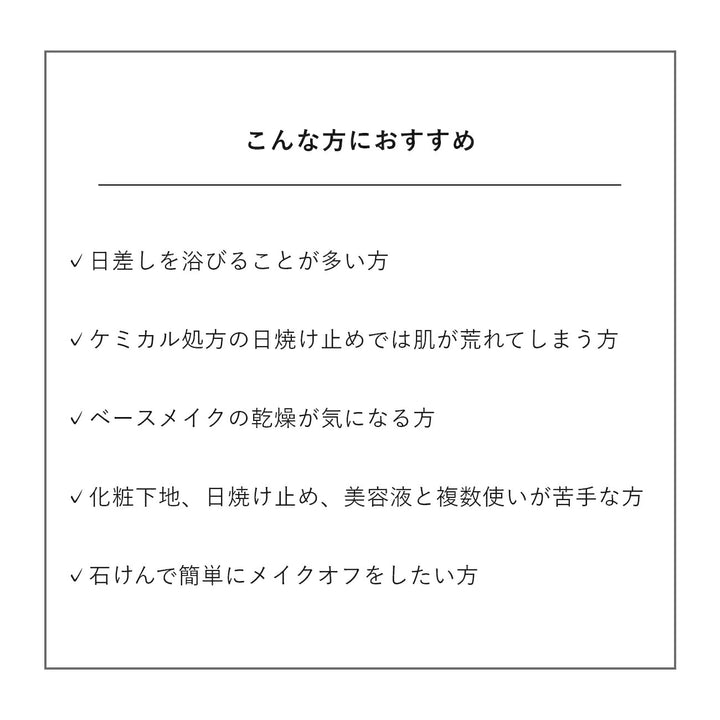 こんな方におすすめ

✓日差しを浴びることが多い方

✓ケミカル処方の日焼け止めでは肌が荒れてしまう方

✓ベースメイクの乾燥が気になる方

✓化粧下地、日焼け止め、美容液と複数使いが苦手な方

✓石けんで簡単にメイクオフをしたい方